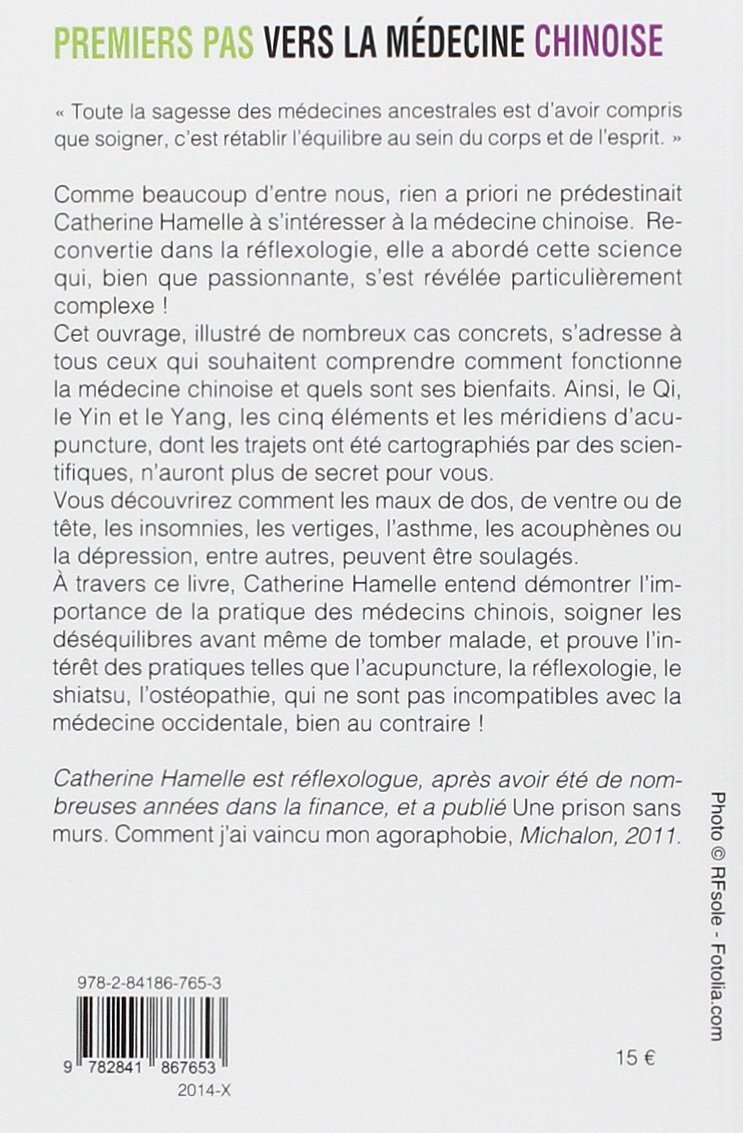 PREMIERS PAS VERS LA MÉDECINE CHINOISE

« Toute la sagesse des médecines ancestrales est d'avoir compris que soigner, c'est rétablir l'équilibre au sein du corps et de l'esprit. »

Comme beaucoup d'entre nous, rien a priori ne prédestinait Catherine Hamelle à s'intéresser à la médecine chinoise. Reconvertie dans la réflexologie, elle a abordé cette science qui, bien que passionnante, s'est révélée particulièrement complexe !
Cet ouvrage, illustré de nombreux cas concrets, s'adresse à tous ceux qui souhaitent comprendre comment fonctionne la médecine chinoise et quels sont ses bienfaits. Ainsi, le Qi, le Yin et le Yang, les cinq éléments et les méridiens d'acupuncture, dont les trajets ont été cartographiés par des scientifiques, n'auront plus de secret pour vous.
Vous découvrirez comment les maux de dos, de ventre ou de tête, les insomnies, les vertiges, l'asthme, les acouphènes ou la dépression, entre autres, peuvent être soulagés.
À travers ce livre, Catherine Hamelle entend démontrer l'importance de la pratique des médecins chinois, soigner les déséquilibres avant même de tomber malade, et prouve l'intérêt des pratiques telles que l'acupuncture, la réflexologie, le shiatsu, l'ostéopathie, qui ne sont pas incompatibles avec la médecine occidentale, bien au contraire !

Catherine Hamelle est réflexologue, après avoir été de nombreuses années dans la finance, et a publié Une prison sans murs. Comment j'ai vaincu mon agoraphobie, Michalon, 2011.

978-2-84186-765-3

9 782841 867653

2014-X

15 €

Photo © RFsole - Fotolia.com